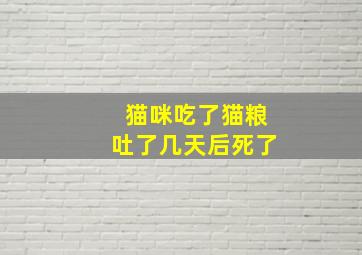 猫咪吃了猫粮
吐了几天后死了